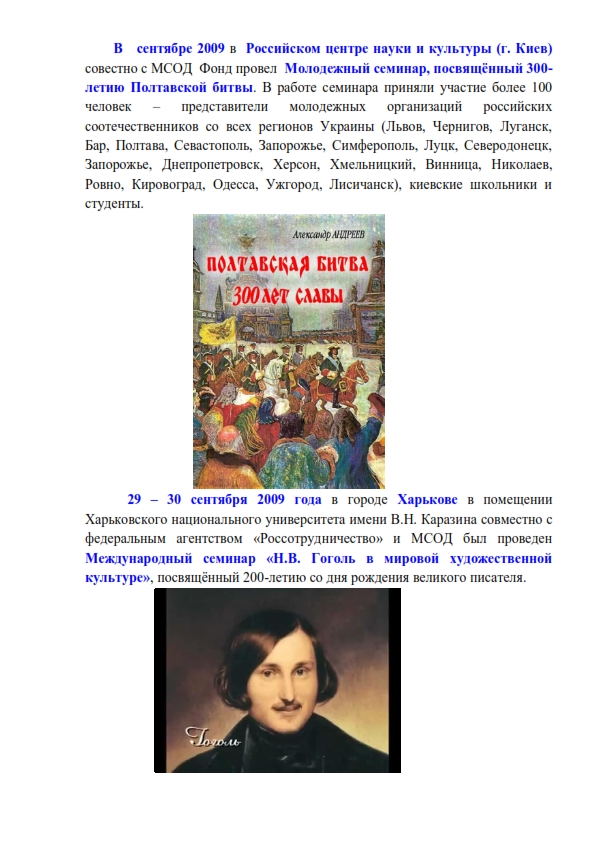 В сентябре 2009 в Российском центре науки и культуры (г. Киев) совестно с МСОД Фонд провел Молодежный семинар, посвящённый 300-летию Полтавской битвы. В работе семинара приняли участие более 100 человек – представители молодежных организаций российских соотечественников со всех регионов Украины (Львов, Чернигов, Луганск, Бар, Полтава, Севастополь, Запорожье, Симферополь, Луцк, Северодонецк, Запорожье, Днепропетровск, Херсон, Хмельницкий, Винница, Николаев, Ровно, Кировоград, Одесса, Ужгород, Лисичанск), киевские школьники и студенты.

Александр АНДРЕЕВ

ПОЛТАВСКАЯ БИТВА
300 ЛЕТ СЛАВЫ

29 – 30 сентября 2009 года в городе Харькове в помещении Харьковского национального университета имени В.Н. Каразина совместно с федеральным агентством «Россотрудничество» и МСОД был проведен Международный семинар «Н.В. Гоголь в мировой художественной культуре», посвящённый 200-летию со дня рождения великого писателя.

Гоголь